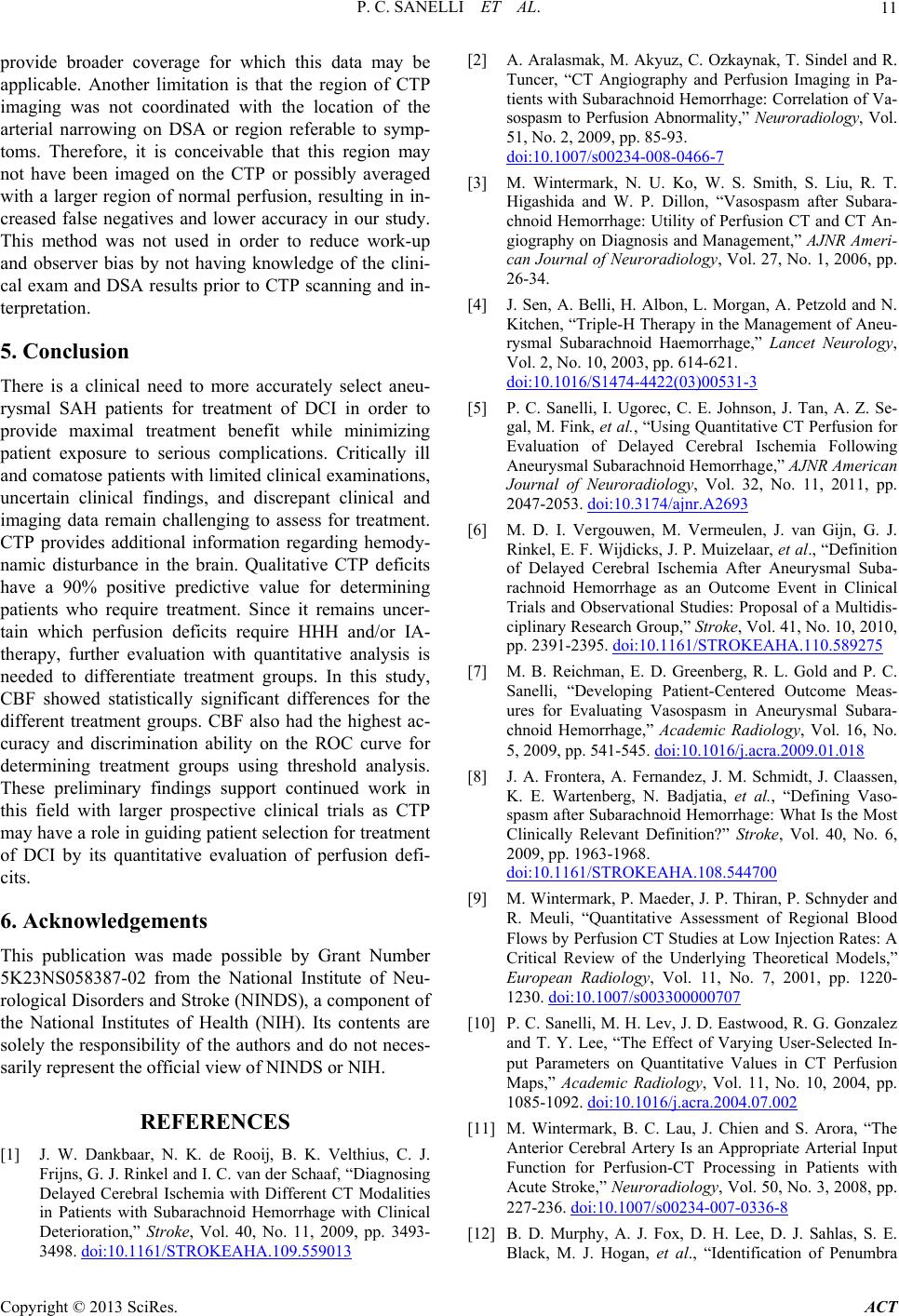 P. C. SANELLI ET AL. 11

provide broader coverage for which this data may be applicable. Another limitation is that the region of CTP imaging was not coordinated with the location of the arterial narrowing on DSA or region referable to symptoms. Therefore, it is conceivable that this region may not have been imaged on the CTP or possibly averaged with a larger region of normal perfusion, resulting in increased false negatives and lower accuracy in our study. This method was not used in order to reduce work-up and observer bias by not having knowledge of the clinical exam and DSA results prior to CTP scanning and interpretation.

5. Conclusion

There is a clinical need to more accurately select aneurysmal SAH patients for treatment of DCI in order to provide maximal treatment benefit while minimizing patient exposure to serious complications. Critically ill and comatose patients with limited clinical examinations, uncertain clinical findings, and discrepant clinical and imaging data remain challenging to assess for treatment. CTP provides additional information regarding hemodynamic disturbance in the brain. Qualitative CTP deficits have a 90% positive predictive value for determining patients who require treatment. Since it remains uncertain which perfusion deficits require HHH and/or IA-therapy, further evaluation with quantitative analysis is needed to differentiate treatment groups. In this study, CBF showed statistically significant differences for the different treatment groups. CBF also had the highest accuracy and discrimination ability on the ROC curve for determining treatment groups using threshold analysis. These preliminary findings support continued work in this field with larger prospective clinical trials as CTP may have a role in guiding patient selection for treatment of DCI by its quantitative evaluation of perfusion deficits.

6. Acknowledgements

This publication was made possible by Grant Number 5K23NS058387-02 from the National Institute of Neurological Disorders and Stroke (NINDS), a component of the National Institutes of Health (NIH). Its contents are solely the responsibility of the authors and do not necessarily represent the official view of NINDS or NIH.

REFERENCES

[1] J. W. Dankbaar, N. K. de Rooij, B. K. Velthius, C. J. Frijns, G. J. Rinkel and I. C. van der Schaaf, “Diagnosing Delayed Cerebral Ischemia with Different CT Modalities in Patients with Subarachnoid Hemorrhage with Clinical Deterioration,” Stroke, Vol. 40, No. 11, 2009, pp. 3493-3498. doi:10.1161/STROKEAHA.109.559013

[2] A. Aralasmak, M. Akyuz, C. Ozkaynak, T. Sindel and R. Tuncer, “CT Angiography and Perfusion Imaging in Patients with Subarachnoid Hemorrhage: Correlation of Vasospasm to Perfusion Abnormality,” Neuroradiology, Vol. 51, No. 2, 2009, pp. 85-93. doi:10.1007/s00234-008-0466-7

[3] M. Wintermark, N. U. Ko, W. S. Smith, S. Liu, R. T. Higashida and W. P. Dillon, “Vasospasm after Subarachnoid Hemorrhage: Utility of Perfusion CT and CT Angiography on Diagnosis and Management,” AJNR American Journal of Neuroradiology, Vol. 27, No. 1, 2006, pp. 26-34.

[4] J. Sen, A. Belli, H. Albon, L. Morgan, A. Petzold and N. Kitchen, “Triple-H Therapy in the Management of Aneurysmal Subarachnoid Haemorrhage,” Lancet Neurology, Vol. 2, No. 10, 2003, pp. 614-621. doi:10.1016/S1474-4422(03)00531-3

[5] P. C. Sanelli, I. Ugorec, C. E. Johnson, J. Tan, A. Z. Segal, M. Fink, et al., “Using Quantitative CT Perfusion for Evaluation of Delayed Cerebral Ischemia Following Aneurysmal Subarachnoid Hemorrhage,” AJNR American Journal of Neuroradiology, Vol. 32, No. 11, 2011, pp. 2047-2053. doi:10.3174/ajnr.A2693

[6] M. D. I. Vergouwen, M. Vermeulen, J. van Gijn, G. J. Rinkel, E. F. Wijdicks, J. P. Muizelaar, et al., “Definition of Delayed Cerebral Ischemia After Aneurysmal Subarachnoid Hemorrhage as an Outcome Event in Clinical Trials and Observational Studies: Proposal of a Multidisciplinary Research Group,” Stroke, Vol. 41, No. 10, 2010, pp. 2391-2395. doi:10.1161/STROKEAHA.110.589275

[7] M. B. Reichman, E. D. Greenberg, R. L. Gold and P. C. Sanelli, “Developing Patient-Centered Outcome Measures for Evaluating Vasospasm in Aneurysmal Subarachnoid Hemorrhage,” Academic Radiology, Vol. 16, No. 5, 2009, pp. 541-545. doi:10.1016/j.acra.2009.01.018

[8] J. A. Frontera, A. Fernandez, J. M. Schmidt, J. Claassen, K. E. Wartenberg, N. Badjatia, et al., “Defining Vasospasm after Subarachnoid Hemorrhage: What Is the Most Clinically Relevant Definition?” Stroke, Vol. 40, No. 6, 2009, pp. 1963-1968. doi:10.1161/STROKEAHA.108.544700

[9] M. Wintermark, P. Maeder, J. P. Thiran, P. Schnyder and R. Meuli, “Quantitative Assessment of Regional Blood Flows by Perfusion CT Studies at Low Injection Rates: A Critical Review of the Underlying Theoretical Models,” European Radiology, Vol. 11, No. 7, 2001, pp. 1220-1230. doi:10.1007/s003300000707

[10] P. C. Sanelli, M. H. Lev, J. D. Eastwood, R. G. Gonzalez and T. Y. Lee, “The Effect of Varying User-Selected Input Parameters on Quantitative Values in CT Perfusion Maps,” Academic Radiology, Vol. 11, No. 10, 2004, pp. 1085-1092. doi:10.1016/j.acra.2004.07.002

[11] M. Wintermark, B. C. Lau, J. Chien and S. Arora, “The Anterior Cerebral Artery Is an Appropriate Arterial Input Function for Perfusion-CT Processing in Patients with Acute Stroke,” Neuroradiology, Vol. 50, No. 3, 2008, pp. 227-236. doi:10.1007/s00234-007-0336-8

[12] B. D. Murphy, A. J. Fox, D. H. Lee, D. J. Sahlas, S. E. Black, M. J. Hogan, et al., “Identification of Penumbra

Copyright © 2013 SciRes. ACT